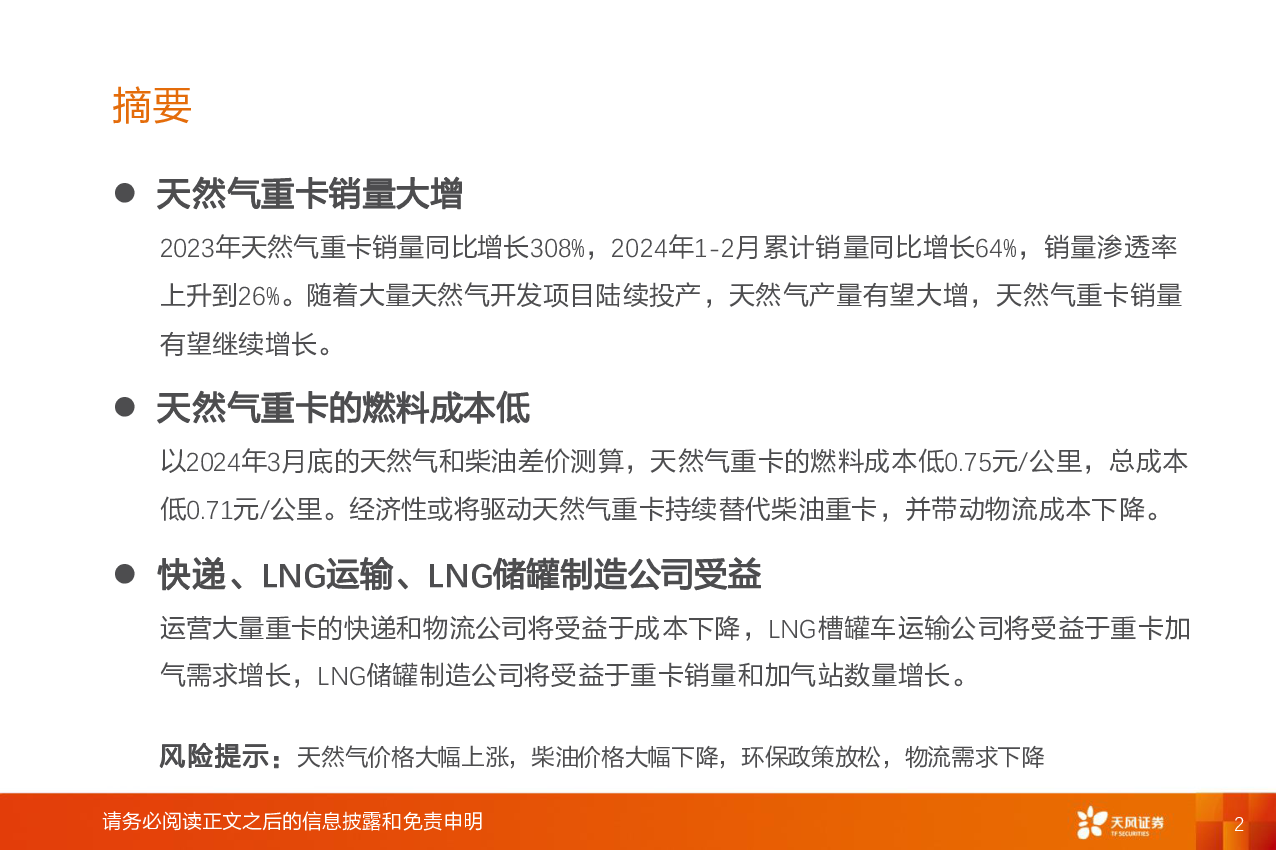 摘要

● 天然气重卡销量大增

2023年天然气重卡销量同比增长308%，2024年1-2月累计销量同比增长64%，销量渗透率上升到26%。随着大量天然气开发项目陆续投产，天然气产量有望大增，天然气重卡销量有望继续增长。

● 天然气重卡的燃料成本低

以2024年3月底的天然气和柴油差价测算，天然气重卡的燃料成本低0.75元/公里，总成本低0.71元/公里。经济性或将驱动天然气重卡持续替代柴油重卡，并带动物流成本下降。

● 快递、LNG运输、LNG储罐制造公司受益

运营大量重卡的快递和物流公司将受益于成本下降，LNG槽罐车运输公司将受益于重卡加气需求增长，LNG储罐制造公司将受益于重卡销量和加气站数量增长。

风险提示：天然气价格大幅上涨，柴油价格大幅下降，环保政策放松，物流需求下降

请务必阅读正文之后的信息披露和免责申明

天风证券 TF SECURITIES

2